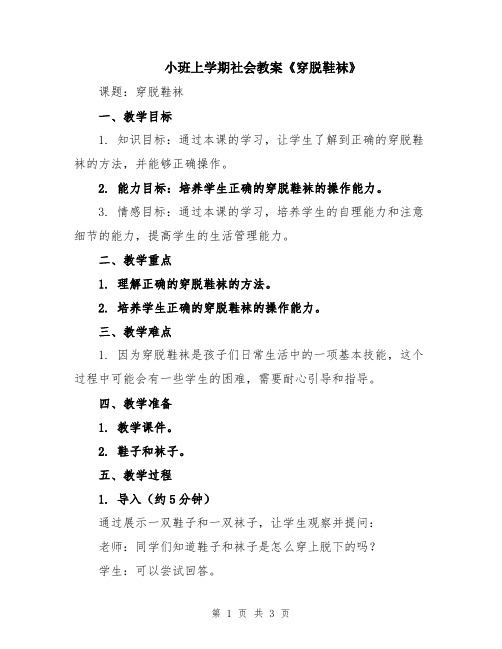 小班上学期社会教案《穿脱鞋袜》

课题：穿脱鞋袜

一、教学目标

1. 知识目标：通过本课的学习，让学生了解到正确的穿脱鞋袜的方法，并能够正确操作。

2. 能力目标：培养学生正确的穿脱鞋袜的操作能力。

3. 情感目标：通过本课的学习，培养学生的自理能力和注意细节的能力，提高学生的生活管理能力。

二、教学重点

1. 理解正确的穿脱鞋袜的方法。

2. 培养学生正确的穿脱鞋袜的操作能力。

三、教学难点

1. 因为穿脱鞋袜是孩子们日常生活中的一项基本技能，这个过程中可能会有一些学生的困难，需要耐心引导和指导。

四、教学准备

1. 教学课件。

2. 鞋子和袜子。

五、教学过程

1. 导入（约5分钟）

通过展示一双鞋子和一双袜子，让学生观察并提问：

老师：同学们知道鞋子和袜子是怎么穿上脱下的吗？

学生：可以尝试回答。

第 1 页 共 3 页